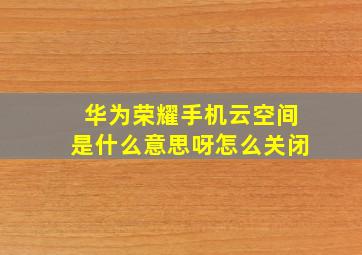 华为荣耀手机云空间
是什么意思呀怎么关闭